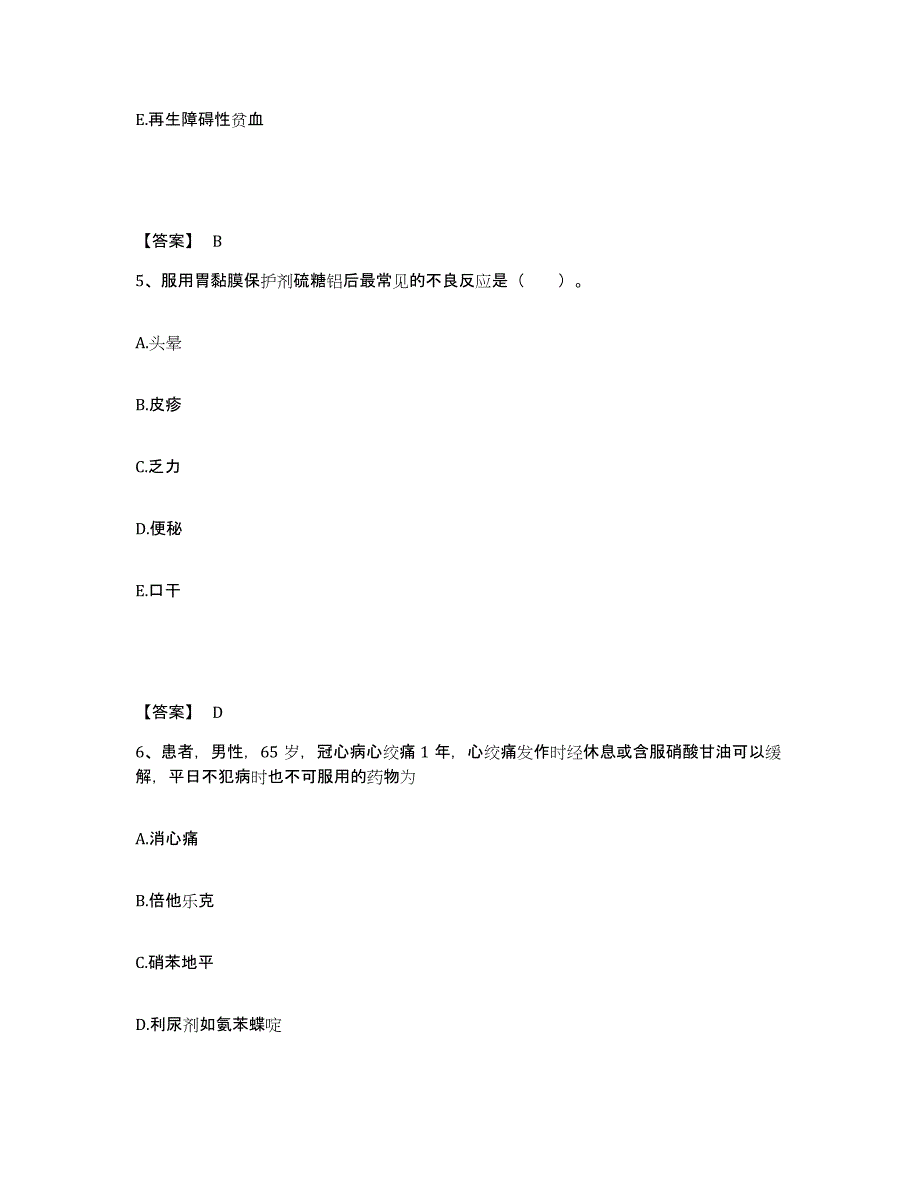 E.再生障碍性贫血

【答案】 B

5、服用胃黏膜保护剂硫糖铝后最常见的不良反应是（　　）。

A.头晕

B.皮疹

C.乏力

D.便秘

E.口干

【答案】 D

6、患者，男性，65 岁，冠心病心绞痛 1 年，心绞痛发作时经休息或含服硝酸甘油可以缓解，平日不犯病时也不可服用的药物为

A.消心痛

B.倍他乐克

C.硝苯地平

D.利尿剂如氨苯蝶啶